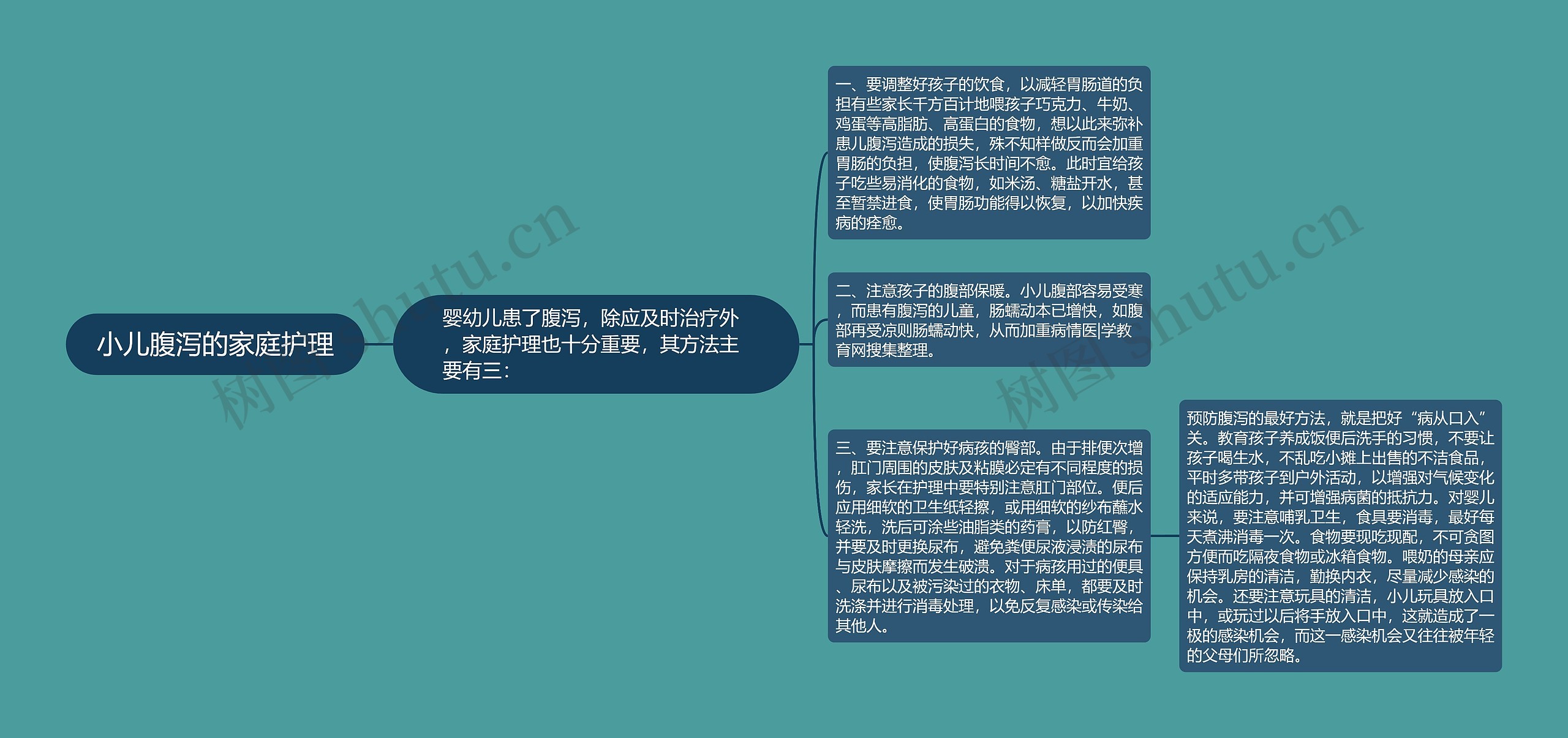 小儿腹泻的家庭护理

婴幼儿患了腹泻，除应及时治疗外，家庭护理也十分重要，其方法主要有三：

一、要调整好孩子的饮食，以减轻胃肠道的负担有些家长千方百计地喂孩子巧克力、牛奶、鸡蛋等高脂肪、高蛋白的食物，想以此来弥补患儿腹泻造成的损失，殊不知样做反而会加重胃肠的负担，使腹泻长时间不愈。此时宜给孩子吃些易消化的食物，如米汤、糖盐开水，甚至暂禁进食，使胃肠功能得以恢复，以加快疾病的痊愈。

二、注意孩子的腹部保暖。小儿腹部容易受寒，而患有腹泻的儿童，肠蠕动本已增快，如腹部再受凉则肠蠕动快，从而加重病情医|学教育网搜集整理。

三、要注意保护好病孩的臀部。由于排便次增，肛门周围的皮肤及粘膜必定有不同程度的损伤，家长在护理中要特别注意肛门部位。便后应用细软的卫生纸轻擦，或用细软的纱布蘸水轻洗，洗后可涂些油脂类的药膏，以防红臀，并要及时更换尿布，避免粪便尿液浸渍的尿布与皮肤摩擦而发生破溃。对于病孩用过的便具、尿布以及被污染过的衣物、床单，都要及时洗涤并进行消毒处理，以免反复感染或传染给其他人。

预防腹泻的最好方法，就是把好“病从口入”关。教育孩子养成饭便后洗手的习惯，不要让孩子喝生水，不乱吃小摊上出售的不洁食品，平时多带孩子到户外活动，以增强对气候变化的适应能力，并可增强病菌的抵抗力。对婴儿来说，要注意哺乳卫生，食具要消毒，最好每天煮沸消毒一次。食物要现吃现配，不可贪图方便而吃隔夜食物或冰箱食物。喂奶的母亲应保持乳房的清洁，勤换内衣，尽量减少感染的机会。还要注意玩具的清洁，小儿玩具放入口中，或玩过以后将手放入口中，这就造成了一极的感染机会，而这一感染机会又往往被年轻的父母们所忽略。

树图 shutu.cn
树图 shutu.cn